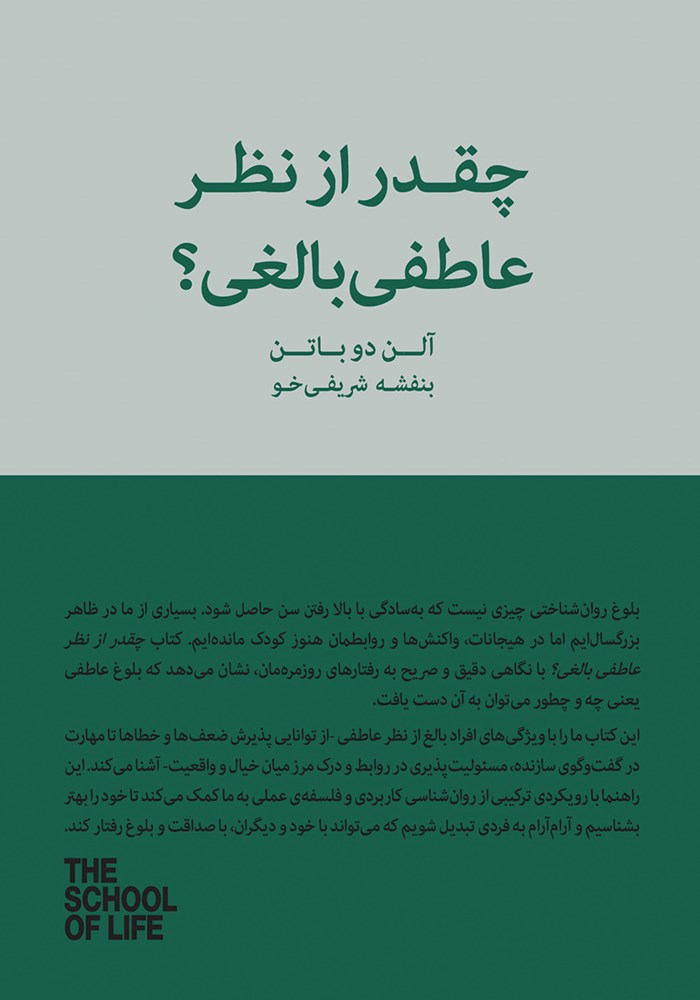 چقدر از نظر عاطفی بالغی؟

آلن دو باتن
بنفشه شریفی‌خو

بلوغ روان‌شناختی چیزی نیست که به‌سادگی با بالا رفتن سن حاصل شود. بسیاری از ما در ظاهر بزرگسال‌ایم اما در هیجانات، واکنش‌ها و روابطمان هنوز کودک مانده‌ایم. کتاب چقدر از نظر عاطفی بالغی؟ با نگاهی دقیق و صریح به رفتارهای روزمره‌مان، نشان می‌دهد که بلوغ عاطفی یعنی چه و چطور می‌توان به آن دست یافت.

این کتاب ما را با ویژگی‌های افراد بالغ از نظر عاطفی -از توانایی پذیرش ضعف‌ها و خطاها تا مهارت در گفت‌وگوی سازنده، مسئولیت‌پذیری در روابط و درک مرز میان خیال و واقعیت- آشنا می‌کند. این راهنما با رویکردی ترکیبی از روان‌شناسی کاربردی و فلسفه‌ی عملی به ما کمک می‌کند تا خود را بهتر بشناسیم و آرام‌آرام به فردی تبدیل شویم که می‌تواند با خود و دیگران، با صداقت و بلوغ رفتار کند.

THE SCHOOL OF LIFE